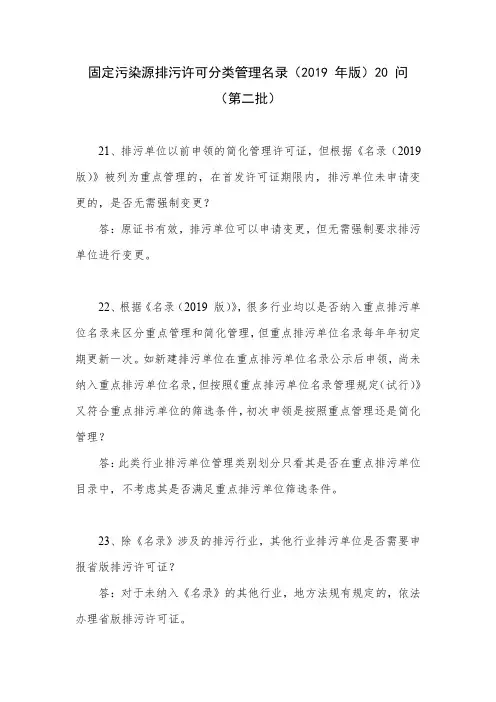 固定污染源排污许可分类管理名录（2019 年版）20 问
（第二批）

21、排污单位以前申领的简化管理许可证，但根据《名录（2019 版）》被列为重点管理的，在首发许可证期限内，排污单位未申请变更的，是否无需强制变更？

答：原证书有效，排污单位可以申请变更，但无需强制要求排污单位进行变更。

22、根据《名录（2019 版）》，很多行业均以是否纳入重点排污单位名录来区分重点管理和简化管理，但重点排污单位名录每年年初定期更新一次。如新建排污单位在重点排污单位名录公示后申领，尚未纳入重点排污单位名录，但按照《重点排污单位名录管理规定（试行）》又符合重点排污单位的筛选条件，初次申领是按照重点管理还是简化管理？

答：此类行业排污单位管理类别划分只看其是否在重点排污单位目录中，不考虑其是否满足重点排污单位筛选条件。

23、除《名录》涉及的排污行业，其他行业排污单位是否需要申报省版排污许可证？

答：对于未纳入《名录》的其他行业，地方法规有规定的，依法办理省版排污许可证。